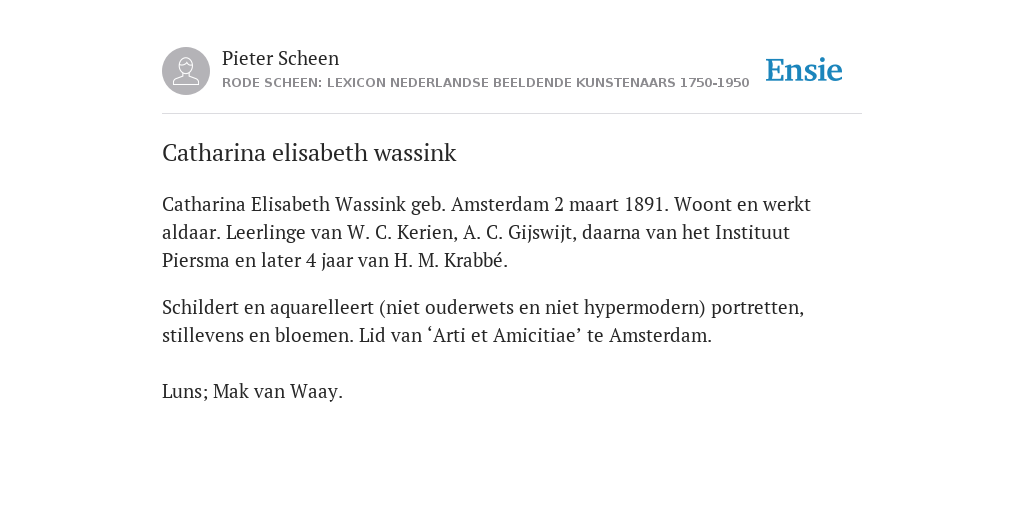 Pieter Scheen
RODE SCHEEN: LEXICON NEDERLANDSE BEELDENDE KUNSTENAARS 1750-1950

Ensie

Catharina elisabeth wassink

Catharina Elisabeth Wassink geb. Amsterdam 2 maart 1891. Woont en werkt aldaar. Leerlinge van W. C. Kerien, A. C. Gijswijt, daarna van het Instituut Piersma en later 4 jaar van H. M. Krabbé.

Schildert en aquarelleert (niet ouderwets en niet hypermodern) portretten, stillevens en bloemen. Lid van ‘Arti et Amicitiae’ te Amsterdam.

Luns; Mak van Waay.